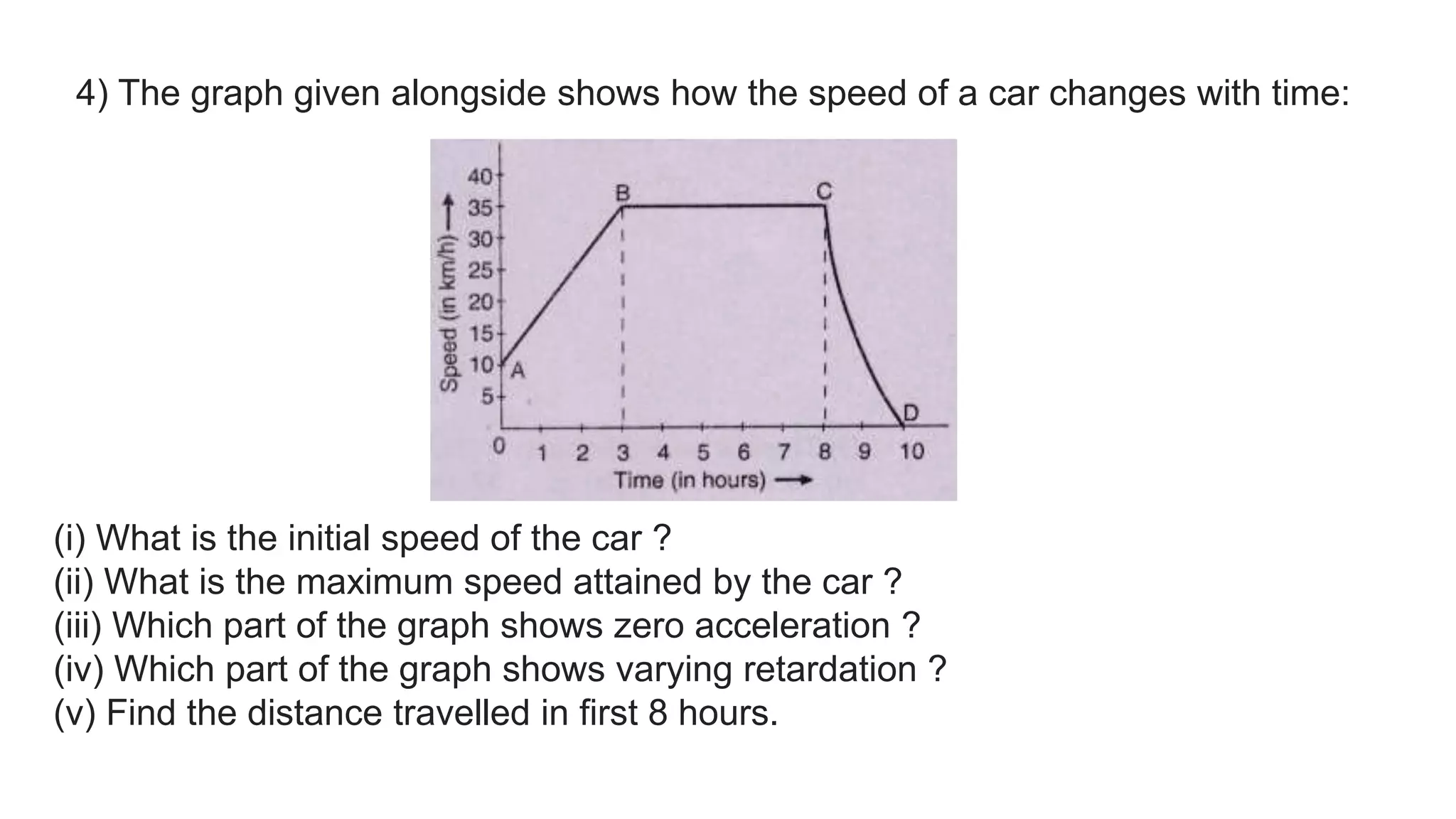 4) The graph given alongside shows how the speed of a car changes with time:

Speed (in km/h) →
40
35
30
25
20
15
10
5
0
A
B
C
D
1 2 3 4 5 6 7 8 9 10
Time (in hours) →

(i) What is the initial speed of the car ?
(ii) What is the maximum speed attained by the car ?
(iii) Which part of the graph shows zero acceleration ?
(iv) Which part of the graph shows varying retardation ?
(v) Find the distance travelled in first 8 hours.